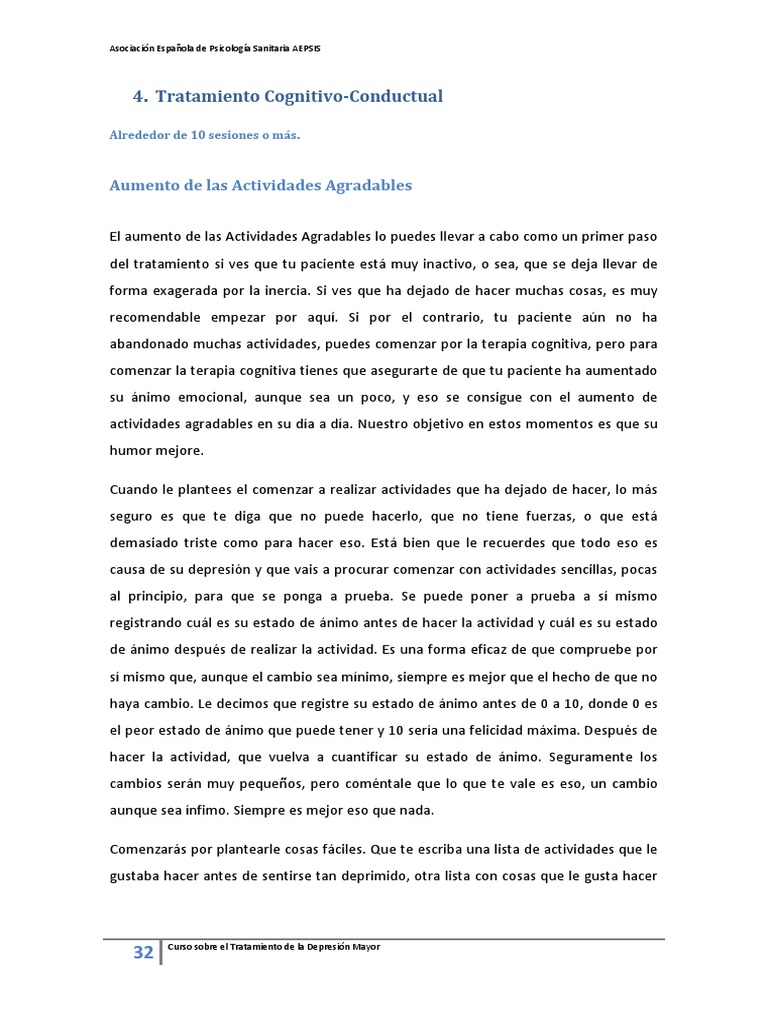 Asociación Española de Psicología Sanitaria AEPSIS

4. Tratamiento Cognitivo-Conductual

Alrededor de 10 sesiones o más.

Aumento de las Actividades Agradables

El aumento de las Actividades Agradables lo puedes llevar a cabo como un primer paso del tratamiento si ves que tu paciente está muy inactivo, o sea, que se deja llevar de forma exagerada por la inercia. Si ves que ha dejado de hacer muchas cosas, es muy recomendable empezar por aquí. Si por el contrario, tu paciente aún no ha abandonado muchas actividades, puedes comenzar por la terapia cognitiva, pero para comenzar la terapia cognitiva tienes que asegurarte de que tu paciente ha aumentado su ánimo emocional, aunque sea un poco, y eso se consigue con el aumento de actividades agradables en su día a día. Nuestro objetivo en estos momentos es que su humor mejore.

Cuando le plantees el comenzar a realizar actividades que ha dejado de hacer, lo más seguro es que te diga que no puede hacerlo, que no tiene fuerzas, o que está demasiado triste como para hacer eso. Está bien que le recuerdes que todo eso es causa de su depresión y que vais a procurar comenzar con actividades sencillas, pocas al principio, para que se ponga a prueba. Se puede poner a prueba a sí mismo registrando cuál es su estado de ánimo antes de hacer la actividad y cuál es su estado de ánimo después de realizar la actividad. Es una forma eficaz de que compruebe por sí mismo que, aunque el cambio sea mínimo, siempre es mejor que el hecho de que no haya cambio. Le decimos que registre su estado de ánimo antes de 0 a 10, donde 0 es el peor estado de ánimo que puede tener y 10 sería una felicidad máxima. Después de hacer la actividad, que vuelva a cuantificar su estado de ánimo. Seguramente los cambios serán muy pequeños, pero coméntale que lo que te vale es eso, un cambio aunque sea ínfimo. Siempre es mejor eso que nada.

Comenzarás por plantearle cosas fáciles. Que te escriba una lista de actividades que le gustaba hacer antes de sentirse tan deprimido, otra lista con cosas que le gusta hacer

32 Curso sobre el Tratamiento de la Depresión Mayor